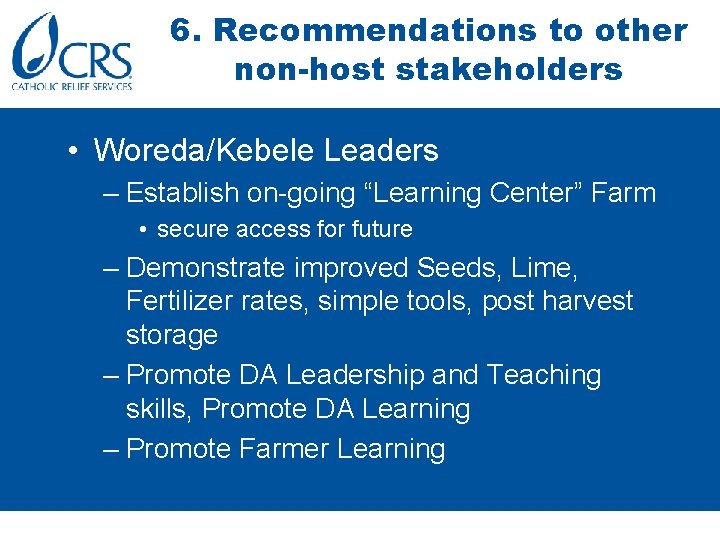 CRS
CATHOLIC RELIEF SERVICES

6. Recommendations to other non-host stakeholders

• Woreda/Kebele Leaders
– Establish on-going “Learning Center” Farm
• secure access for future
– Demonstrate improved Seeds, Lime, Fertilizer rates, simple tools, post harvest storage
– Promote DA Leadership and Teaching skills, Promote DA Learning
– Promote Farmer Learning